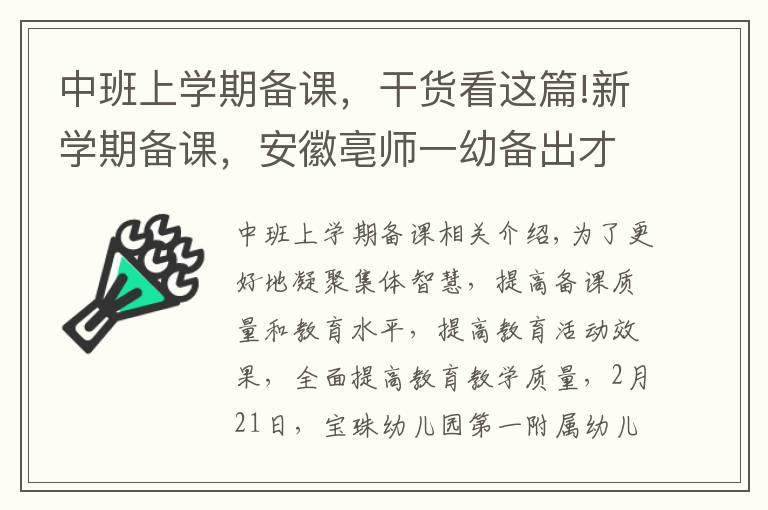 中班上学期备课，干货看这篇!新学期备课，安徽亳师一幼备出才

中班上学期备课相关介绍，为了更好地凝聚集体智慧，提高备课质量和教育水平，提高教育活动效果，全面提高教育教学质量，2月21日，宝珠幼儿园第一附属幼儿